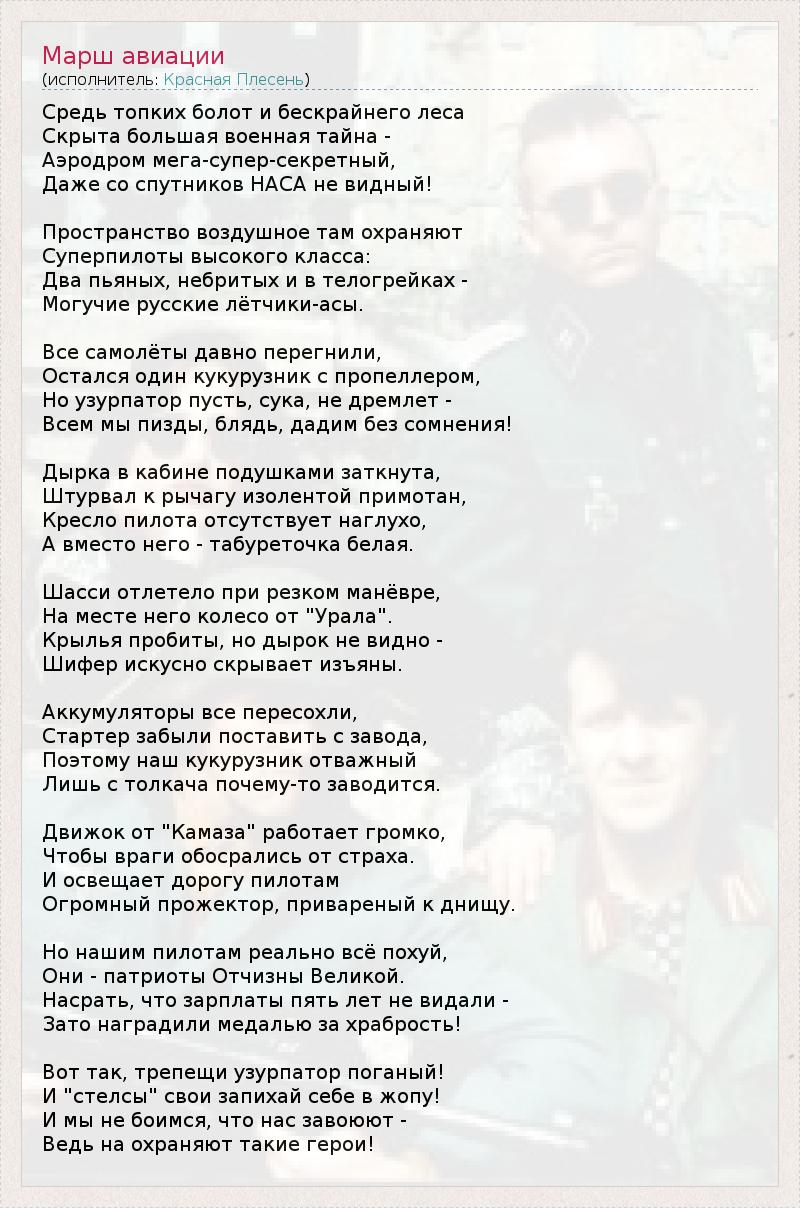 Марш авиации
(исполнитель: Красная Плесень)

Средь топких болот и бескрайнего леса
Скрыта большая военная тайна -
Аэродром мега-супер-секретный,
Даже со спутников НАСА не видный!

Пространство воздушное там охраняют
Суперпилоты высокого класса:
Два пьяных, небритых и в телогрейках -
Могучие русские лётчики-асы.

Все самолёты давно перегнили,
Остался один кукурузник с пропеллером,
Но узурпатор пусть, сука, не дремлет -
Всем мы пизды, блядь, дадим без сомнения!

Дырка в кабине подушками заткнута,
Штурвал к рычагу изолентой примотан,
Кресло пилота отсутствует наглухо,
А вместо него - табуреточка белая.

Шасси отлетело при резком манёвре,
На месте него колесо от "Урала".
Крылья пробиты, но дырок не видно -
Шифер искусно скрывает изъяны.

Аккумуляторы все пересохли,
Стартер забыли поставить с завода,
Поэтому наш кукурузник отважный
Лишь с толкача почему-то заводится.

Движок от "Камаза" работает громко,
Чтобы враги обосрались от страха.
И освещает дорогу пилотам
Огромный прожектор, привареный к днищу.

Но нашим пилотам реально всё похуй,
Они - патриоты Отчизны Великой.
Насрать, что зарплаты пять лет не видали -
Зато наградили медалью за храбрость!

Вот так, трепещи узурпатор поганый!
И "стелсы" свои запихай себе в жопу!
И мы не боимся, что нас завоюют -
Ведь на охраняют такие герои!